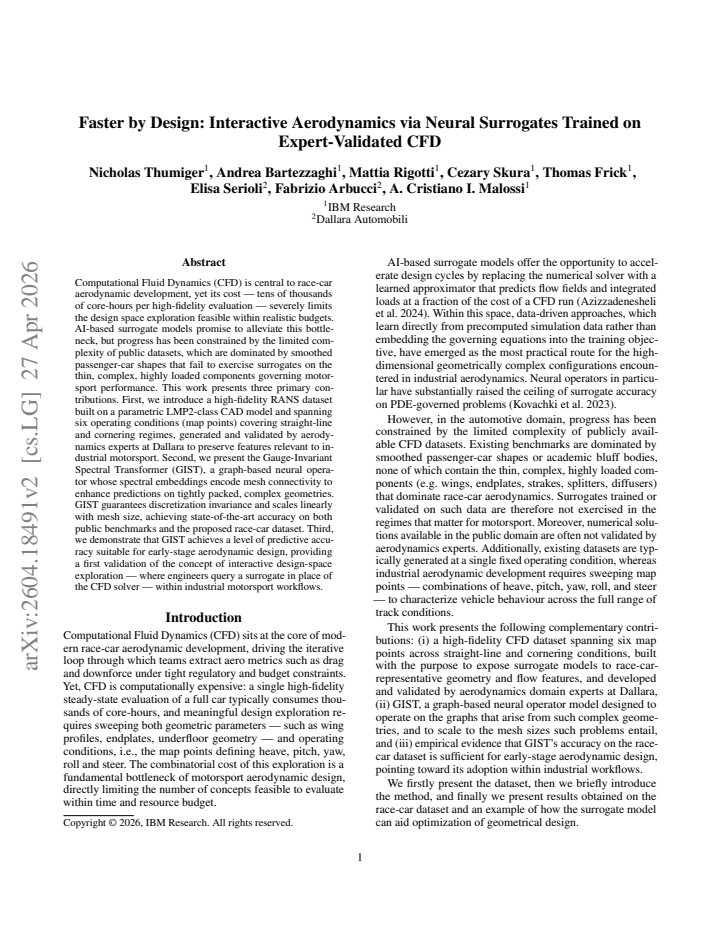 Faster by Design: Interactive Aerodynamics via Neural Surrogates Trained on Expert-Validated CFD

Nicholas Thumiger$^{1}$, Andrea Bartezzaghi$^{1}$, Mattia Rigotti$^{1}$, Cezary Skura$^{1}$, Thomas Frick$^{1}$, Elisa Serioli$^{2}$, Fabrizio Arbucci$^{2}$, A. Cristiano I. Malossi$^{1}$

$^{1}$IBM Research
$^{2}$Dallara Automobili

Abstract

Computational Fluid Dynamics (CFD) is central to race-car aerodynamic development, yet its cost — tens of thousands of core-hours per high-fidelity evaluation — severely limits the design space exploration feasible within realistic budgets. AI-based surrogate models promise to alleviate this bottleneck, but progress has been constrained by the limited complexity of public datasets, which are dominated by smoothed passenger-car shapes that fail to exercise surrogates on the thin, complex, highly loaded components governing motorsport performance. This work presents three primary contributions. First, we introduce a high-fidelity RANS dataset built on a parametric LMP2-class CAD model and spanning six operating conditions (map points) covering straight-line and cornering regimes, generated and validated by aerodynamics experts at Dallara to preserve features relevant to industrial motorsport. Second, we present the Gauge-Invariant Spectral Transformer (GIST), a graph-based neural operator whose spectral embeddings encode mesh connectivity to enhance predictions on tightly packed, complex geometries. GIST guarantees discretization invariance and scales linearly with mesh size, achieving state-of-the-art accuracy on both public benchmarks and the proposed race-car dataset. Third, we demonstrate that GIST achieves a level of predictive accuracy suitable for early-stage aerodynamic design, providing a first validation of the concept of interactive design-space exploration — where engineers query a surrogate in place of the CFD solver — within industrial motorsport workflows.

Introduction

Computational Fluid Dynamics (CFD) sits at the core of modern race-car aerodynamic development, driving the iterative loop through which teams extract aero metrics such as drag and downforce under tight regulatory and budget constraints. Yet, CFD is computationally expensive: a single high-fidelity steady-state evaluation of a full car typically consumes thousands of core-hours, and meaningful design exploration requires sweeping both geometric parameters — such as wing profiles, endplates, underfloor geometry — and operating conditions, i.e., the map points defining heave, pitch, yaw, roll and steer. The combinatorial cost of this exploration is a fundamental bottleneck of motorsport aerodynamic design, directly limiting the number of concepts feasible to evaluate within time and resource budget.

Copyright © 2026, IBM Research. All rights reserved.

AI-based surrogate models offer the opportunity to accelerate design cycles by replacing the numerical solver with a learned approximator that predicts flow fields and integrated loads at a fraction of the cost of a CFD run (Azizzadenesheli et al. 2024). Within this space, data-driven approaches, which learn directly from precomputed simulation data rather than embedding the governing equations into the training objective, have emerged as the most practical route for the high-dimensional geometrically complex configurations encountered in industrial aerodynamics. Neural operators in particular have substantially raised the ceiling of surrogate accuracy on PDE-governed problems (Kovachki et al. 2023).

However, in the automotive domain, progress has been constrained by the limited complexity of publicly available CFD datasets. Existing benchmarks are dominated by smoothed passenger-car shapes or academic bluff bodies, none of which contain the thin, complex, highly loaded components (e.g. wings, endplates, strakes, splitters, diffusers) that dominate race-car aerodynamics. Surrogates trained or validated on such data are therefore not exercised in the regimes that matter for motorsport. Moreover, numerical solutions available in the public domain are often not validated by aerodynamics experts. Additionally, existing datasets are typically generated at a single fixed operating condition, whereas industrial aerodynamic development requires sweeping map points — combinations of heave, pitch, yaw, roll, and steer — to characterize vehicle behaviour across the full range of track conditions.

This work presents the following complementary contributions: (i) a high-fidelity CFD dataset spanning six map points across straight-line and cornering conditions, built with the purpose to expose surrogate models to race-car-representative geometry and flow features, and developed and validated by aerodynamics domain experts at Dallara, (ii) GIST, a graph-based neural operator model designed to operate on the graphs that arise from such complex geometries, and to scale to the mesh sizes such problems entail, and (iii) empirical evidence that GIST's accuracy on the race-car dataset is sufficient for early-stage aerodynamic design, pointing toward its adoption within industrial workflows.

We firstly present the dataset, then we briefly introduce the method, and finally we present results obtained on the race-car dataset and an example of how the surrogate model can aid optimization of geometrical design.

1

arXiv:2604.18491v2 [cs.LG] 27 Apr 2026